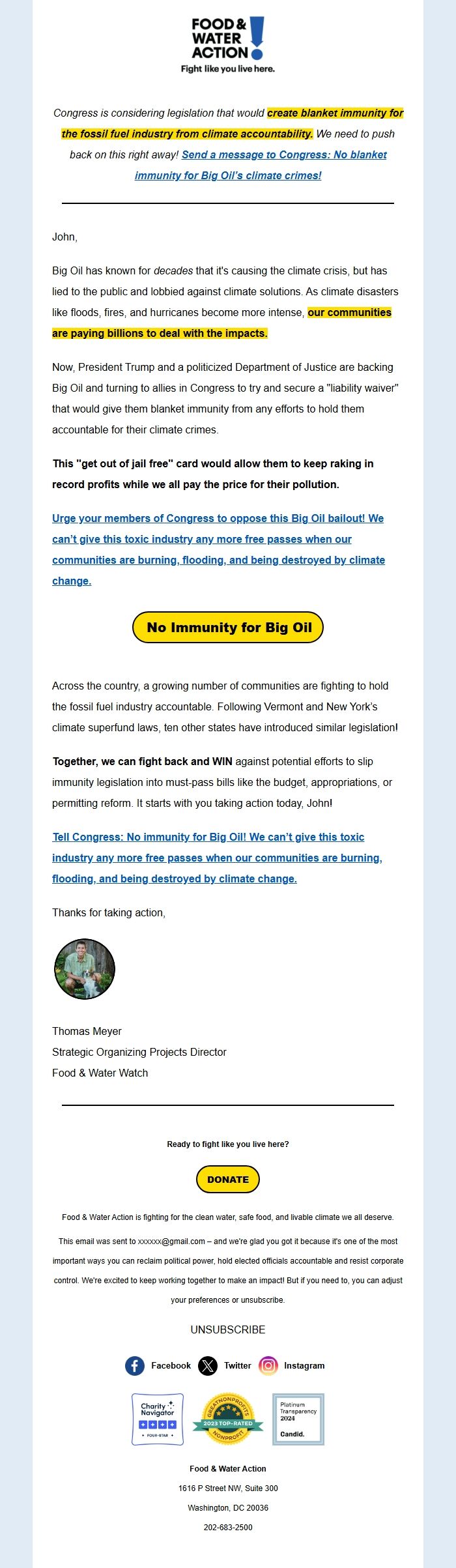 FOOD & WATER ACTION
Fight like you live here.

Congress is considering legislation that would create blanket immunity for the fossil fuel industry from climate accountability. We need to push back on this right away! Send a message to Congress: No blanket immunity for Big Oil's climate crimes!

John,

Big Oil has known for decades that it's causing the climate crisis, but has lied to the public and lobbied against climate solutions. As climate disasters like floods, fires, and hurricanes become more intense, our communities are paying billions to deal with the impacts.

Now, President Trump and a politicized Department of Justice are backing Big Oil and turning to allies in Congress to try and secure a "liability waiver" that would give them blanket immunity from any efforts to hold them accountable for their climate crimes.

This "get out of jail free" card would allow them to keep raking in record profits while we all pay the price for their pollution.

Urge your members of Congress to oppose this Big Oil bailout! We can't give this toxic industry any more free passes when our communities are burning, flooding, and being destroyed by climate change.

No Immunity for Big Oil

Across the country, a growing number of communities are fighting to hold the fossil fuel industry accountable. Following Vermont and New York's climate superfund laws, ten other states have introduced similar legislation!

Together, we can fight back and WIN against potential efforts to slip immunity legislation into must-pass bills like the budget, appropriations, or permitting reform. It starts with you taking action today, John!

Tell Congress: No immunity for Big Oil! We can't give this toxic industry any more free passes when our communities are burning, flooding, and being destroyed by climate change.

Thanks for taking action,

Thomas Meyer
Strategic Organizing Projects Director
Food & Water Watch

Ready to fight like you live here?

DONATE

Food & Water Action is fighting for the clean water, safe food, and livable climate we all deserve.

This email was sent to xxxxxx@gmail.com – and we're glad you got it because it's one of the most important ways you can reclaim political power, hold elected officials accountable and resist corporate control. We're excited to keep working together to make an impact! But if you need to, you can adjust your preferences or unsubscribe.

UNSUBSCRIBE

Facebook Twitter Instagram

Charity Navigator FOUR-STAR
GREATNONPROFITS 2023 TOP-RATED NONPROFIT
Platinum Transparency 2024 Candid.

Food & Water Action
1616 P Street NW, Suite 300
Washington, DC 20036
202-683-2500